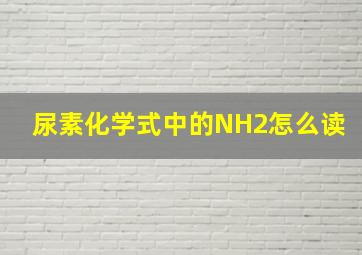 尿素化学式中的NH2怎么读